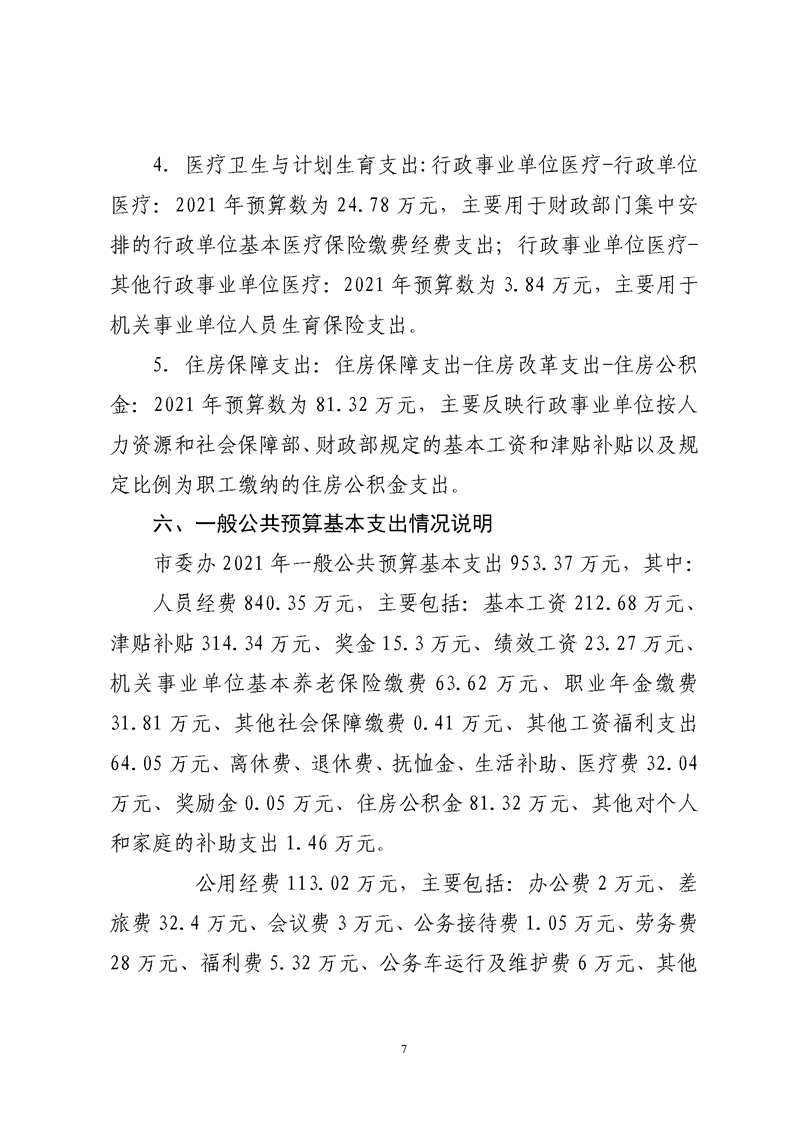 4. 医疗卫生与计划生育支出:行政事业单位医疗-行政单位医疗：2021 年预算数为 24.78 万元，主要用于财政部门集中安排的行政单位基本医疗保险缴费经费支出；行政事业单位医疗-其他行政事业单位医疗：2021 年预算数为 3.84 万元，主要用于机关事业单位人员生育保险支出。

5. 住房保障支出：住房保障支出-住房改革支出-住房公积金：2021 年预算数为 81.32 万元，主要反映行政事业单位按人力资源和社会保障部、财政部规定的基本工资和津贴补贴以及规定比例为职工缴纳的住房公积金支出。

六、一般公共预算基本支出情况说明

市委办 2021 年一般公共预算基本支出 953.37 万元，其中：

人员经费 840.35 万元，主要包括：基本工资 212.68 万元、津贴补贴 314.34 万元、奖金 15.3 万元、绩效工资 23.27 万元、机关事业单位基本养老保险缴费 63.62 万元、职业年金缴费 31.81 万元、其他社会保障缴费 0.41 万元、其他工资福利支出 64.05 万元、离休费、退休费、抚恤金、生活补助、医疗费 32.04 万元、奖励金 0.05 万元、住房公积金 81.32 万元、其他对个人和家庭的补助支出 1.46 万元。

公用经费 113.02 万元，主要包括：办公费 2 万元、差旅费 32.4 万元、会议费 3 万元、公务接待费 1.05 万元、劳务费 28 万元、福利费 5.32 万元、公务车运行及维护费 6 万元、其他

7